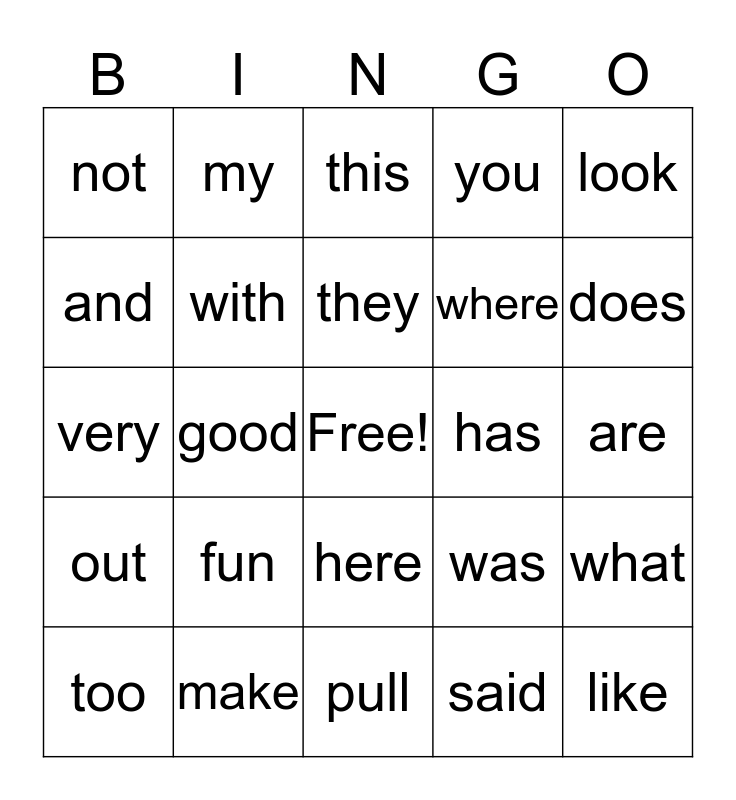 | B | I | N | G | O |
|---|---|---|---|---|
| not | my | this | you | look |
| and | with | they | where | does |
| very | good | Free! | has | are |
| out | fun | here | was | what |
| too | make | pull | said | like |